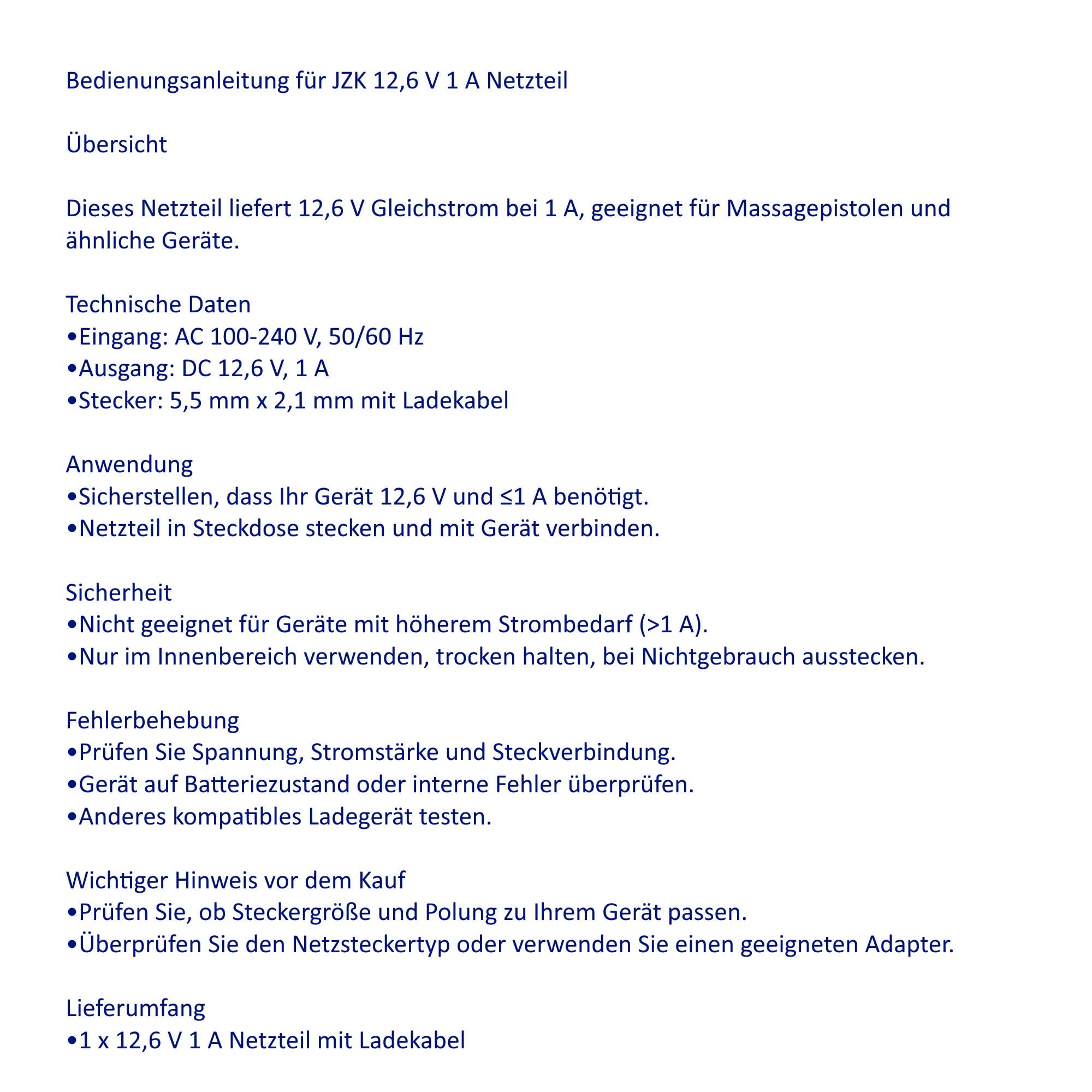 Bedienungsanleitung für JZK 12,6 V 1 A Netzteil

Übersicht

Dieses Netzteil liefert 12,6 V Gleichstrom bei 1 A, geeignet für Massagepistolen und ähnliche Geräte.

Technische Daten
•Eingang: AC 100-240 V, 50/60 Hz
•Ausgang: DC 12,6 V, 1 A
•Stecker: 5,5 mm x 2,1 mm mit Ladekabel

Anwendung
•Sicherstellen, dass Ihr Gerät 12,6 V und ≤1 A benötigt.
•Netzteil in Steckdose stecken und mit Gerät verbinden.

Sicherheit
•Nicht geeignet für Geräte mit höherem Strombedarf (>1 A).
•Nur im Innenbereich verwenden, trocken halten, bei Nichtgebrauch ausstecken.

Fehlerbehebung
•Prüfen Sie Spannung, Stromstärke und Steckverbindung.
•Gerät auf Batteriezustand oder interne Fehler überprüfen.
•Anderes kompatibles Ladegerät testen.

Wichtiger Hinweis vor dem Kauf
•Prüfen Sie, ob Steckergröße und Polung zu Ihrem Gerät passen.
•Überprüfen Sie den Netzsteckertyp oder verwenden Sie einen geeigneten Adapter.

Lieferumfang
•1 x 12,6 V 1 A Netzteil mit Ladekabel